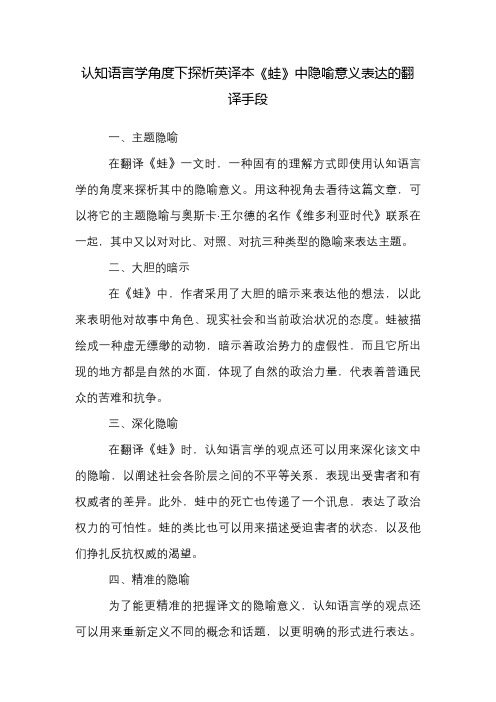 认知语言学角度下探析英译本《蛙》中隐喻意义表达的翻译手段

一、主题隐喻

在翻译《蛙》一文时，一种固有的理解方式即使用认知语言学的角度来探析其中的隐喻意义。用这种视角去看待这篇文章，可以将它的主题隐喻与奥斯卡·王尔德的名作《维多利亚时代》联系在一起，其中又以对对比、对照、对抗三种类型的隐喻来表达主题。

二、大胆的暗示

在《蛙》中，作者采用了大胆的暗示来表达他的想法，以此来表明他对故事中角色、现实社会和当前政治状况的态度。蛙被描绘成一种虚无缥缈的动物，暗示着政治势力的虚假性，而且它所出现的地方都是自然的水面，体现了自然的政治力量，代表着普通民众的苦难和抗争。

三、深化隐喻

在翻译《蛙》时，认知语言学的观点还可以用来深化该文中的隐喻，以阐述社会各阶层之间的不平等关系，表现出受害者和有权威者的差异。此外，蛙中的死亡也传递了一个讯息，表达了政治权力的可怕性。蛙的类比也可以用来描述受迫害者的状态，以及他们挣扎反抗权威的渴望。

四、精准的隐喻

为了能更精准的把握译文的隐喻意义，认知语言学的观点还可以用来重新定义不同的概念和话题，以更明确的形式进行表达。